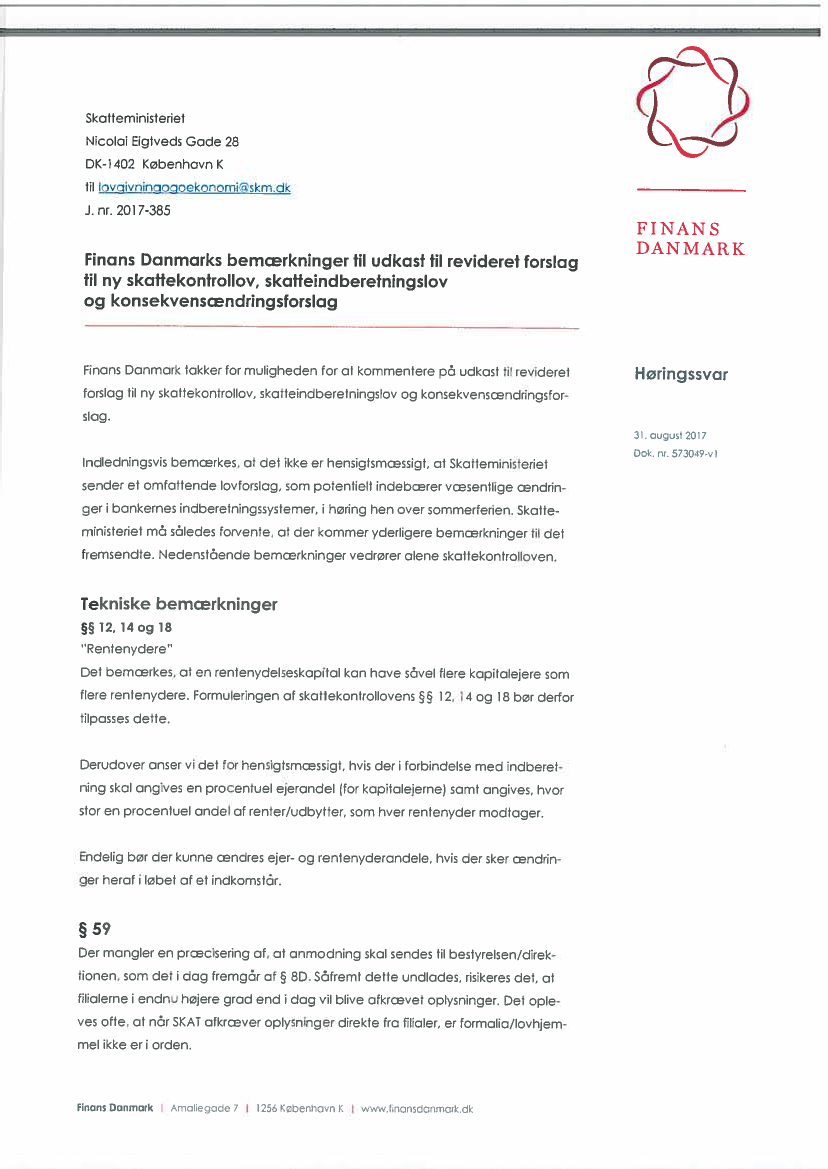 Skatteministeriet
Nicolai Eigtveds Gade 28
DK-1402 København K
til lovgivningogoekonomi@skm.dk
J. nr. 2017-385

FINANS
DANMARK

Finans Danmarks bemærkninger til udkast til revideret forslag til ny skattekontrollov, skatteindberetningslov og konsekvensændringsforslag

Høringssvar

31. august 2017
Dok. nr. 573049-v1

Finans Danmark takker for muligheden for at kommentere på udkast til revideret forslag til ny skattekontrollov, skatteindberetningslov og konsekvensændringsforslag.

Indledningsvis bemærkes, at det ikke er hensigtsmæssigt, at Skatteministeriet sender et omfattende lovforslag, som potentielt indebærer væsentlige ændringer i bankernes indberetningssystemer, i høring hen over sommerferien. Skatteministeriet må således forvente, at der kommer yderligere bemærkninger til det fremsendte. Nedenstående bemærkninger vedrører alene skattekontrolloven.

Tekniske bemærkninger
§§ 12, 14 og 18
"Rentenydere"
Det bemærkes, at en rentenydelseskapital kan have såvel flere kapitalejere som flere rentenydere. Formuleringen af skattekontrollovens §§ 12, 14 og 18 bør derfor tilpasses dette.

Derudover anser vi det for hensigtsmæssigt, hvis der i forbindelse med indberetning skal angives en procentuel ejerandel (for kapitalejerne) samt angives, hvor stor en procentuel andel af renter/udbytter, som hver rentenyder modtager.

Endelig bør der kunne ændres ejer- og rentenyderandele, hvis der sker ændringer heraf i løbet af et indkomstår.

§ 59
Der mangler en præcisering af, at anmodning skal sendes til bestyrelsen/direktionen, som det i dag fremgår af § 8D. Såfremt dette undlades, risikeres det, at filialerne i endnu højere grad end i dag vil blive afkrævet oplysninger. Det opleves ofte, at når SKAT afkræver oplysninger direkte fra filialer, er formalia/lovhjemmel ikke er i orden.

Finans Danmark | Amaliegade 7 | 1256 København K | www.finansdanmark.dk